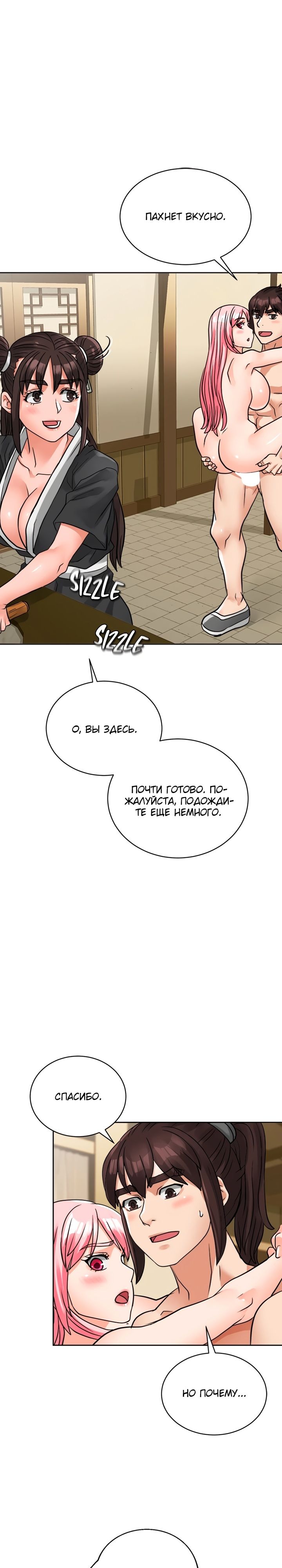 ПАХНЕТ ВКУСНО.

SIZZLE

SIZZLE

О, ВЫ ЗДЕСЬ.

ПОЧТИ ГОТОВО. ПОЖАЛУЙСТА, ПОДОЖДИТЕ ЕЩЕ НЕМНОГО.

СПАСИБО.

НО ПОЧЕМУ...